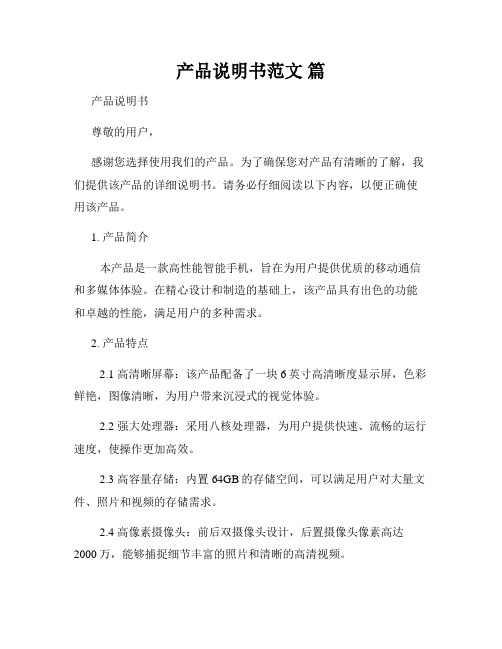 产品说明书范文 篇

产品说明书

尊敬的用户，

感谢您选择使用我们的产品。为了确保您对产品有清晰的了解，我们提供该产品的详细说明书。请务必仔细阅读以下内容，以便正确使用该产品。

1. 产品简介

本产品是一款高性能智能手机，旨在为用户提供优质的移动通信和多媒体体验。在精心设计和制造的基础上，该产品具有出色的功能和卓越的性能，满足用户的多种需求。

2. 产品特点

2.1 高清晰屏幕：该产品配备了一块 6 英寸高清晰度显示屏，色彩鲜艳，图像清晰，为用户带来沉浸式的视觉体验。

2.2 强大处理器：采用八核处理器，为用户提供快速、流畅的运行速度，使操作更加高效。

2.3 高容量存储：内置 64GB 的存储空间，可以满足用户对大量文件、照片和视频的存储需求。

2.4 高像素摄像头：前后双摄像头设计，后置摄像头像素高达 2000 万，能够捕捉细节丰富的照片和清晰的高清视频。